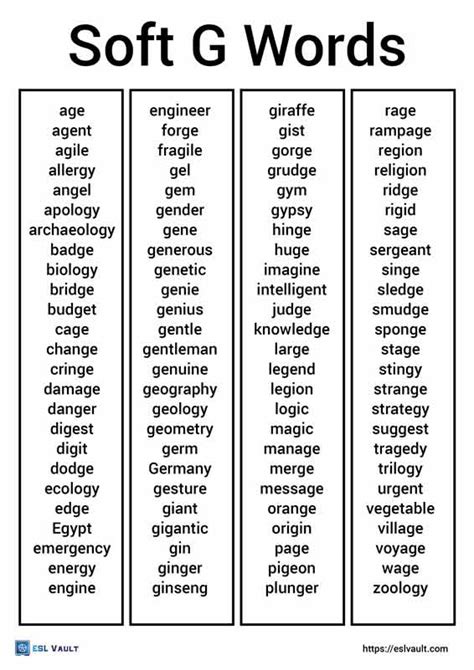 Soft G Words

age
agent
agile
allergy
angel
apology
archaeology
badge
biology
bridge
budget
cage
change
cringe
damage
danger
digest
digit
dodge
ecology
edge
Egypt
emergency
energy
engine

engineer
forge
fragile
gel
gem
gender
gene
generous
genetic
genie
genius
gentle
gentleman
genuine
geography
geology
geometry
germ
Germany
gesture
giant
gigantic
gin
ginger
ginseng

giraffe
gist
gorge
grudge
gym
gypsy
hinge
huge
imagine
intelligent
judge
knowledge
large
legend
legion
logic
magic
manage
merge
message
orange
origin
page
pigeon
plunger

rage
rampage
region
religion
ridge
rigid
sage
sergeant
singe
sledge
smudge
sponge
stage
stingy
strange
strategy
suggest
tragedy
trilogy
urgent
vegetable
village
voyage
wage
zoology

ESL VAULT
https://eslvault.com